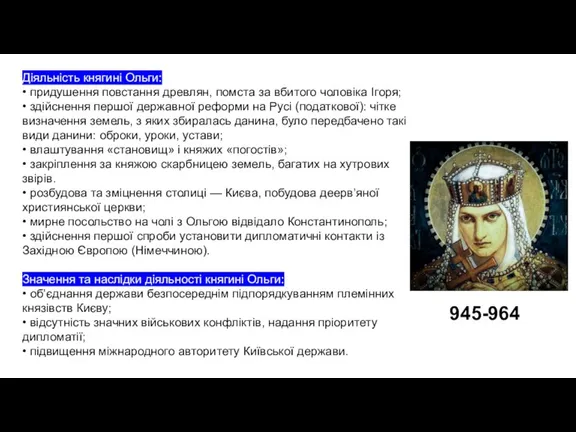 Діяльність княгині Ольги:
• придушення повстання древлян, помста за вбитого чоловіка Ігоря;
• здійснення першої державної реформи на Русі (податкової): чітке визначення земель, з яких збиралась данина, було передбачено такі види данини: оброки, уроки, устави;
• влаштування «становищ» і княжих «погостів»;
• закріплення за княжою скарбницею земель, багатих на хутрових звірів.
• розбудова та зміцнення столиці — Києва, побудова деерв'яної християнської церкви;
• мирне посольство на чолі з Ольгою відвідало Константинополь;
• здійснення першої спроби установити дипломатичні контакти із Західною Європою (Німеччиною).

Значення та наслідки діяльності княгині Ольги:
• об'єднання держави безпосереднім підпорядкуванням племінних князівств Києву;
• відсутність значних військових конфліктів, надання пріоритету дипломатії;
• підвищення міжнародного авторитету Київської держави.

945-964